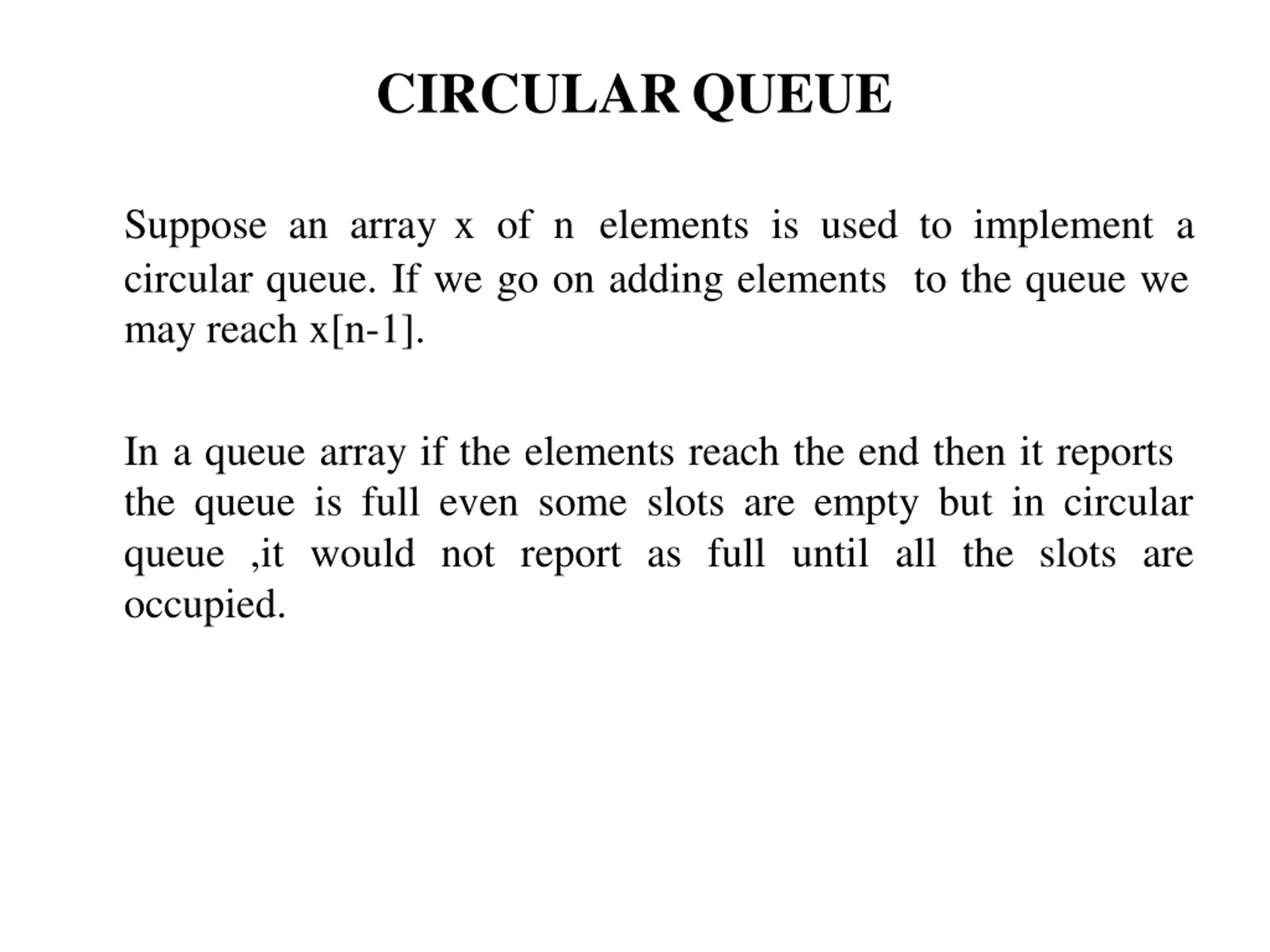 CIRCULAR QUEUE

Suppose an array x of n elements is used to implement a circular queue. If we go on adding elements to the queue we may reach x[n-1].

In a queue array if the elements reach the end then it reports the queue is full even some slots are empty but in circular queue ,it would not report as full until all the slots are occupied.